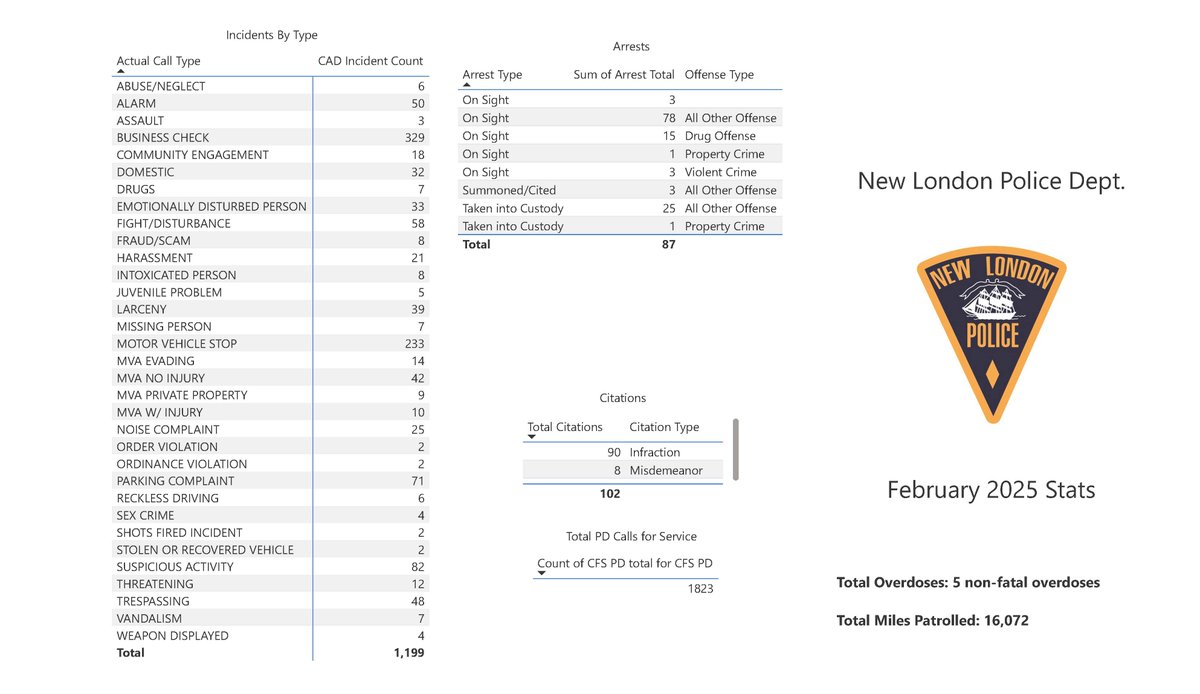 Incidents By Type

| Actual Call Type | CAD Incident Count |
|---|---|
| ABUSE/NEGLECT | 6 |
| ALARM | 50 |
| ASSAULT | 3 |
| BUSINESS CHECK | 329 |
| COMMUNITY ENGAGEMENT | 18 |
| DOMESTIC | 32 |
| DRUGS | 7 |
| EMOTIONALLY DISTURBED PERSON | 33 |
| FIGHT/DISTURBANCE | 58 |
| FRAUD/SCAM | 8 |
| HARASSMENT | 21 |
| INTOXICATED PERSON | 8 |
| JUVENILE PROBLEM | 5 |
| LARCENY | 39 |
| MISSING PERSON | 7 |
| MOTOR VEHICLE STOP | 233 |
| MVA EVADING | 14 |
| MVA NO INJURY | 42 |
| MVA PRIVATE PROPERTY | 9 |
| MVA W/ INJURY | 10 |
| NOISE COMPLAINT | 25 |
| ORDER VIOLATION | 2 |
| ORDINANCE VIOLATION | 2 |
| PARKING COMPLAINT | 71 |
| RECKLESS DRIVING | 6 |
| SEX CRIME | 4 |
| SHOTS FIRED INCIDENT | 2 |
| STOLEN OR RECOVERED VEHICLE | 2 |
| SUSPICIOUS ACTIVITY | 82 |
| THREATENING | 12 |
| TRESPASSING | 48 |
| VANDALISM | 7 |
| WEAPON DISPLAYED | 4 |
| Total | 1,199 |

Arrests

| Arrest Type | Sum of Arrest Total | Offense Type |
|---|---|---|
| On Sight | 3 | |
| On Sight | 78 | All Other Offense |
| On Sight | 15 | Drug Offense |
| On Sight | 1 | Property Crime |
| On Sight | 3 | Violent Crime |
| Summoned/Cited | 3 | All Other Offense |
| Taken into Custody | 25 | All Other Offense |
| Taken into Custody | 1 | Property Crime |
| Total | 87 | |

Citations

| Total Citations | Citation Type |
|---|---|
| 90 | Infraction |
| 8 | Misdemeanor |
| 102 | |

Total PD Calls for Service

| Count of CFS PD total for CFS PD |
|---|
| 1823 |

New London Police Dept.

NEW LONDON POLICE

February 2025 Stats

Total Overdoses: 5 non-fatal overdoses

Total Miles Patrolled: 16,072